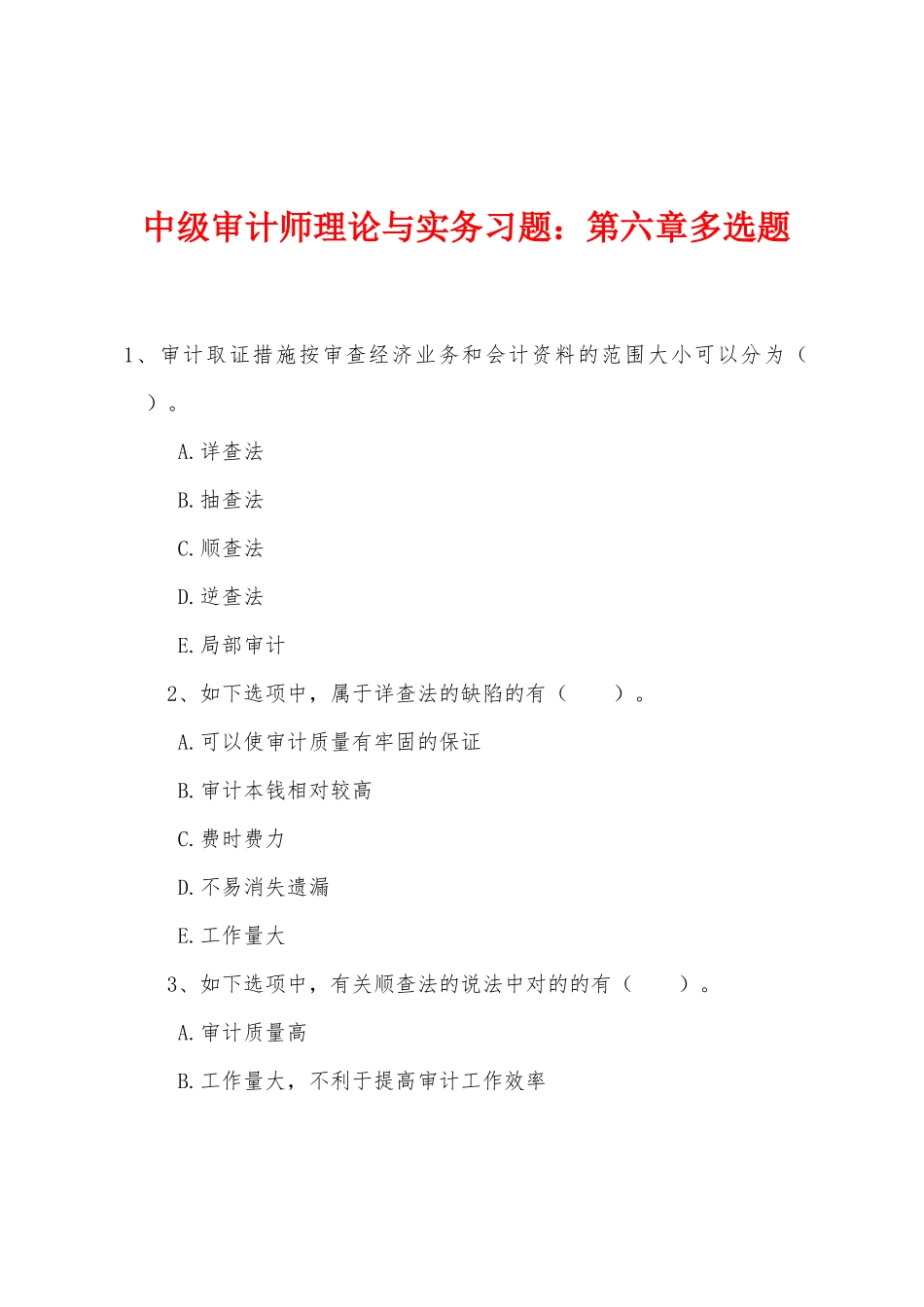 中级审计师理论与实务习题：第六章多选题

1、审计取证措施按审查经济业务和会计资料的范围大小可以分为（ ）。

A.详查法

B.抽查法

C.顺查法

D.逆查法

E.局部审计

2、如下选项中，属于详查法的缺陷的有（ ）。

A.可以使审计质量有牢固的保证

B.审计本钱相对较高

C.费时费力

D.不易消失遗漏

E.工作量大

3、如下选项中，有关顺查法的说法中对的的有（ ）。

A.审计质量高

B.工作量大，不利于提高审计工作效率